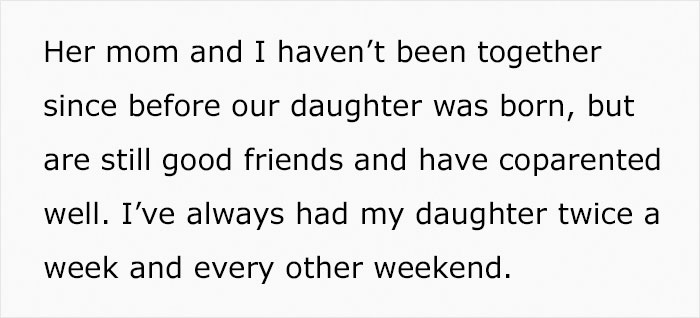 Her mom and I haven’t been together since before our daughter was born, but are still good friends and have coparented well. I’ve always had my daughter twice a week and every other weekend.